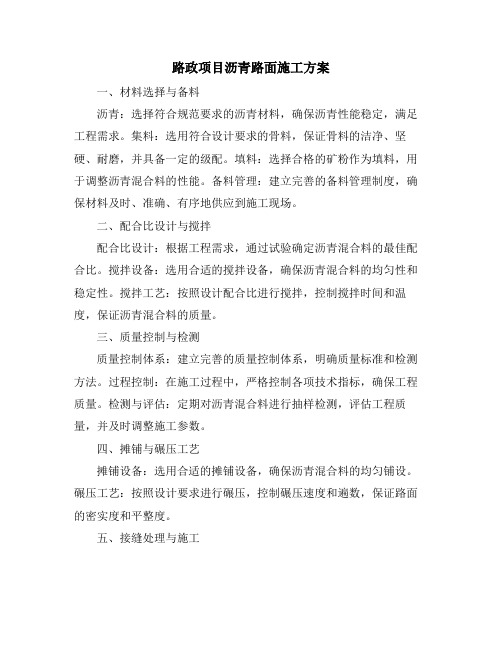 路政项目沥青路面施工方案

一、材料选择与备料

沥青：选择符合规范要求的沥青材料，确保沥青性能稳定，满足工程需求。集料：选用符合设计要求的骨料，保证骨料的洁净、坚硬、耐磨，并具备一定的级配。填料：选择合格的矿粉作为填料，用于调整沥青混合料的性能。备料管理：建立完善的备料管理制度，确保材料及时、准确、有序地供应到施工现场。

二、配合比设计与搅拌

配合比设计：根据工程需求，通过试验确定沥青混合料的最佳配合比。搅拌设备：选用合适的搅拌设备，确保沥青混合料的均匀性和稳定性。搅拌工艺：按照设计配合比进行搅拌，控制搅拌时间和温度，保证沥青混合料的质量。

三、质量控制与检测

质量控制体系：建立完善的质量控制体系，明确质量标准和检测方法。过程控制：在施工过程中，严格控制各项技术指标，确保工程质量。检测与评估：定期对沥青混合料进行抽样检测，评估工程质量，并及时调整施工参数。

四、摊铺与碾压工艺

摊铺设备：选用合适的摊铺设备，确保沥青混合料的均匀铺设。碾压工艺：按照设计要求进行碾压，控制碾压速度和遍数，保证路面的密实度和平整度。

五、接缝处理与施工